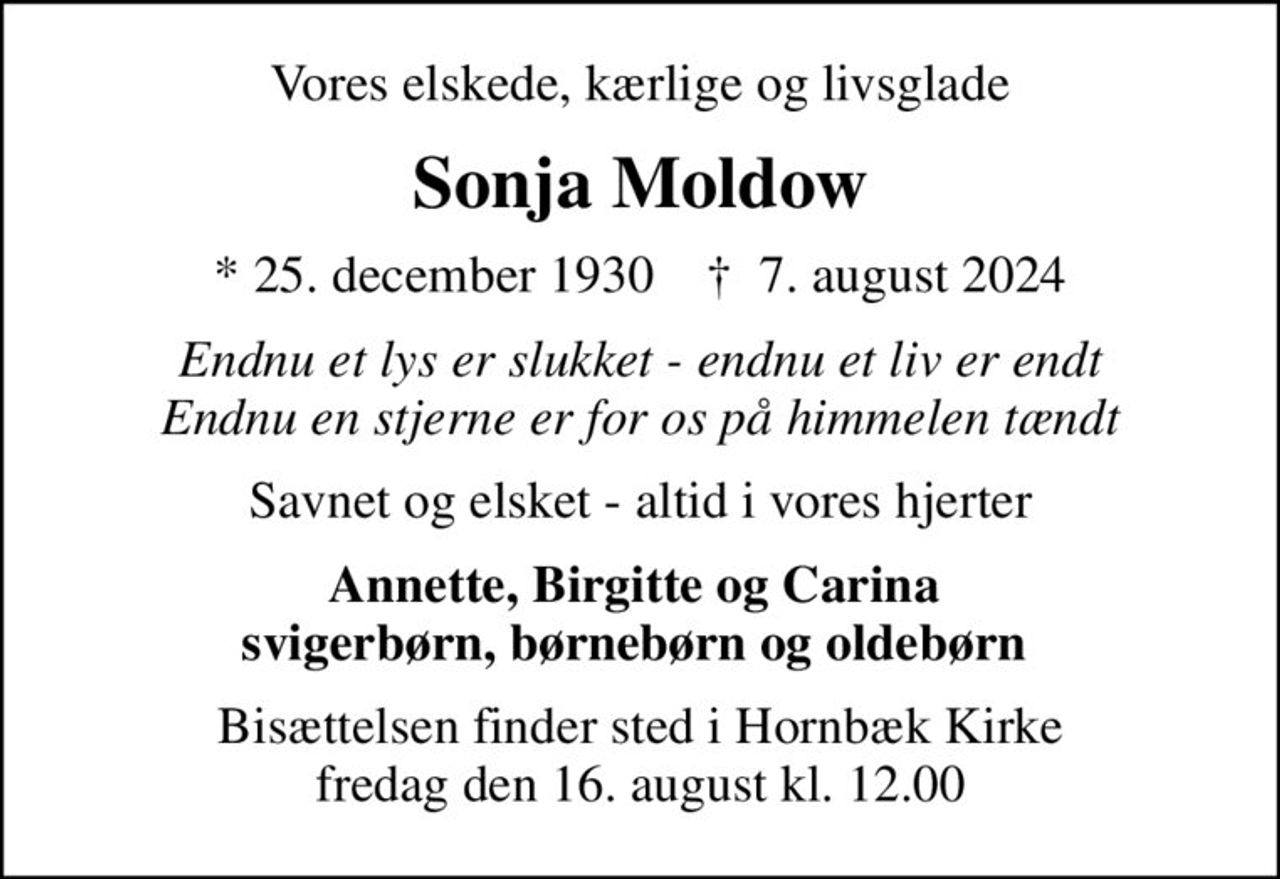 Vores elskede, kærlige og livsglade

Sonja Moldow

* 25. december 1930 † 7. august 2024

Endnu et lys er slukket - endnu et liv er endt
Endnu en stjerne er for os på himmelen tændt

Savnet og elsket - altid i vores hjerter

Annette, Birgitte og Carina
svigerbørn, børnebørn og oldebørn

Bisættelsen finder sted i Hornbæk Kirke
fredag den 16. august kl. 12.00